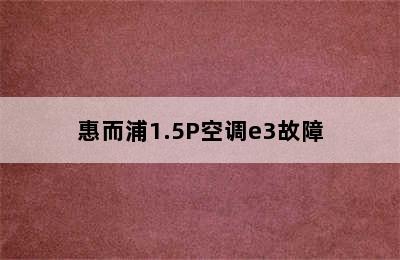 惠而浦1.5P空调e3故障